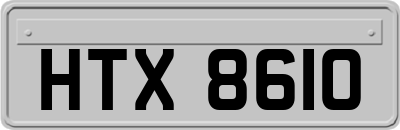 HTX 8610